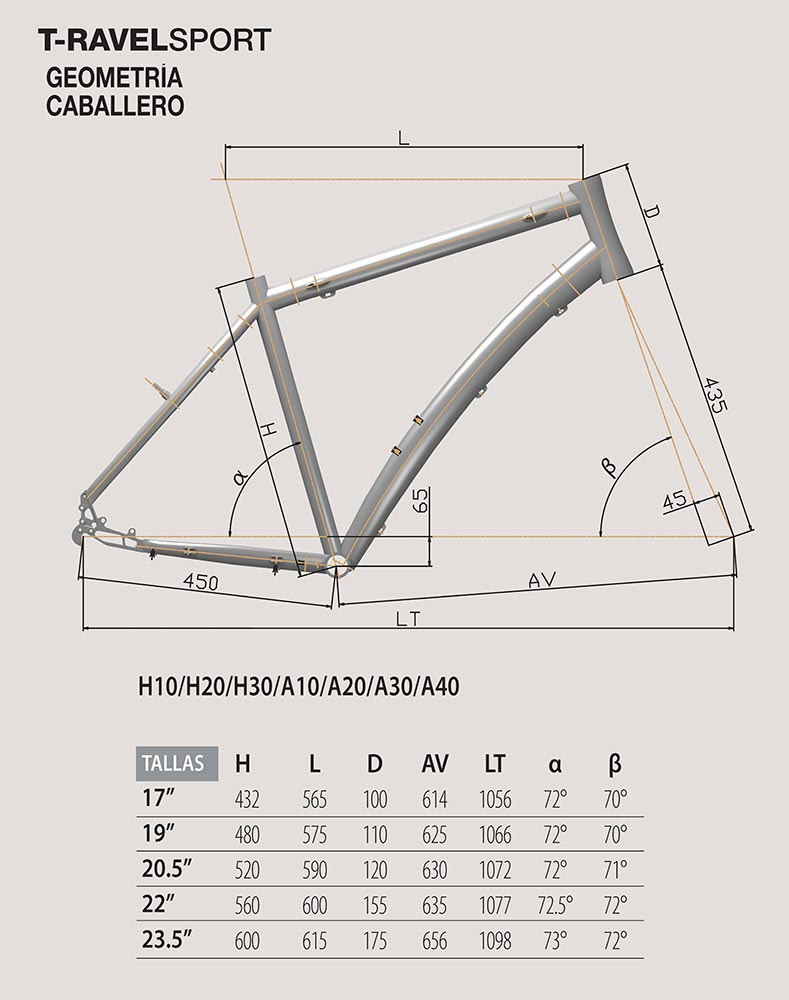 T-RAVELSPORT
GEOMETRÍA
CABALLERO

L
D
435
H
α
β
65
45
450
AV
LT

H10/H20/H30/A10/A20/A30/A40

| TALLAS | H | L | D | AV | LT | α | β |
|---|---|---|---|---|---|---|---|
| 17″ | 432 | 565 | 100 | 614 | 1056 | 72° | 70° |
| 19″ | 480 | 575 | 110 | 625 | 1066 | 72° | 70° |
| 20.5″ | 520 | 590 | 120 | 630 | 1072 | 72° | 71° |
| 22″ | 560 | 600 | 155 | 635 | 1077 | 72.5° | 72° |
| 23.5″ | 600 | 615 | 175 | 656 | 1098 | 73° | 72° |